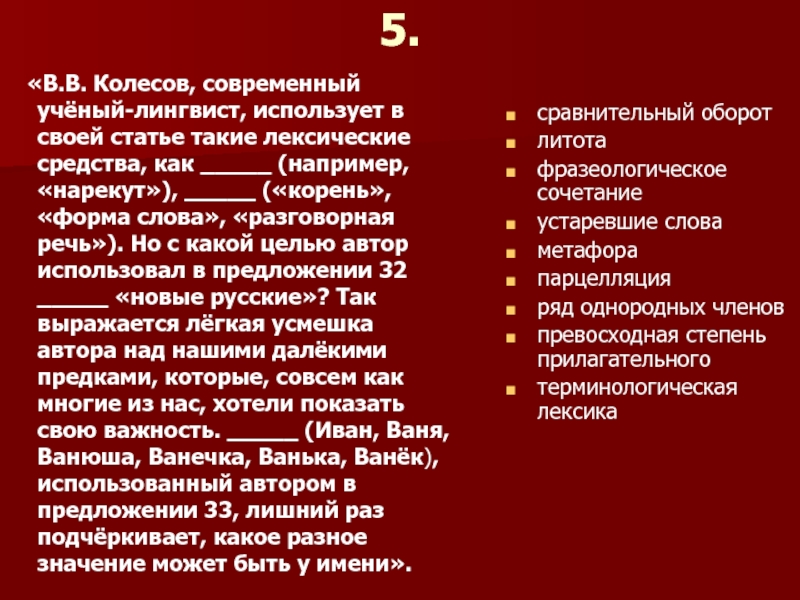 5.

«В.В. Колесов, современный учёный-лингвист, использует в своей статье такие лексические средства, как ____ (например, «нарекут»), ____ («корень», «форма слова», «разговорная речь»). Но с какой целью автор использовал в предложении 32 ____ «новые русские»? Так выражается лёгкая усмешка автора над нашими далёкими предками, которые, совсем как многие из нас, хотели показать свою важность. ____ (Иван, Ваня, Ванюша, Ванечка, Ванька, Ванёк), использованный автором в предложении 33, лишний раз подчёркивает, какое разное значение может быть у имени».

• сравнительный оборот
• литота
• фразеологическое сочетание
• устаревшие слова
• метафора
• парцелляция
• ряд однородных членов
• превосходная степень прилагательного
• терминологическая лексика